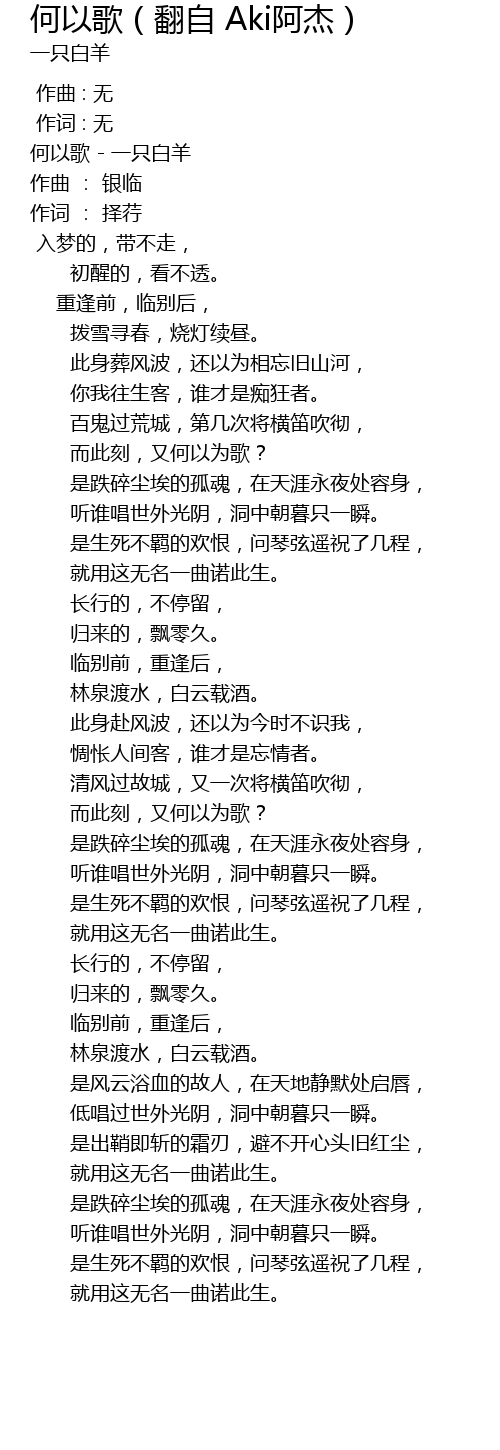 何以歌（翻自 Aki阿杰）
一只白羊

作曲 : 无
作词 : 无
何以歌 - 一只白羊
作曲 ： 银临
作词 ： 择荇
入梦的，带不走，
初醒的，看不透。
重逢前，临别后，
拨雪寻春，烧灯续昼。
此身葬风波，还以为相忘旧山河，
你我往生客，谁才是痴狂者。
百鬼过荒城，第几次将横笛吹彻，
而此刻，又何以为歌？
是跌碎尘埃的孤魂，在天涯永夜处容身，
听谁唱世外光阴，洞中朝暮只一瞬。
是生死不羁的欢恨，问琴弦遥祝了几程，
就用这无名一曲诺此生。
长行的，不停留，
归来的，飘零久。
临别前，重逢后，
林泉渡水，白云载酒。
此身赴风波，还以为今时不识我，
惆怅人间客，谁才是忘情者。
清风过故城，又一次将横笛吹彻，
而此刻，又何以为歌？
是跌碎尘埃的孤魂，在天涯永夜处容身，
听谁唱世外光阴，洞中朝暮只一瞬。
是生死不羁的欢恨，问琴弦遥祝了几程，
就用这无名一曲诺此生。
长行的，不停留，
归来的，飘零久。
临别前，重逢后，
林泉渡水，白云载酒。
是风云浴血的故人，在天地静默处启唇，
低唱过世外光阴，洞中朝暮只一瞬。
是出鞘即斩的霜刃，避不开心头旧红尘，
就用这无名一曲诺此生。
是跌碎尘埃的孤魂，在天涯永夜处容身，
听谁唱世外光阴，洞中朝暮只一瞬。
是生死不羁的欢恨，问琴弦遥祝了几程，
就用这无名一曲诺此生。